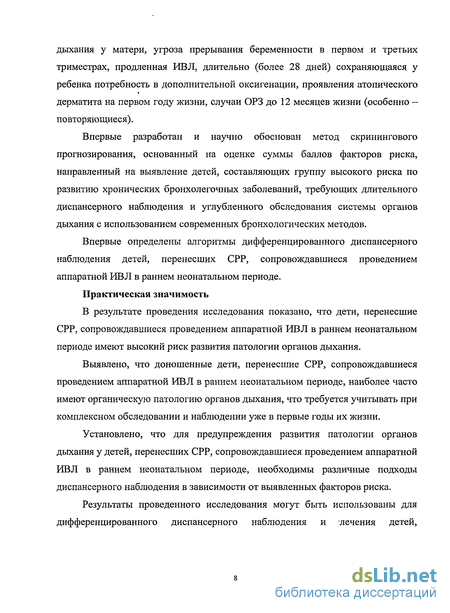 дыхания у матери, угроза прерывания беременности в первом и третьих триместрах, продленная ИВЛ, длительно (более 28 дней) сохраняющаяся у ребенка потребность в дополнительной оксигенации, проявления атопического дерматита на первом году жизни, случаи ОРЗ до 12 месяцев жизни (особенно – повторяющиеся).

Впервые разработан и научно обоснован метод скринингового прогнозирования, основанный на оценке суммы баллов факторов риска, направленный на выявление детей, составляющих группу высокого риска по развитию хронических бронхолегочных заболеваний, требующих длительного диспансерного наблюдения и углубленного обследования системы органов дыхания с использованием современных бронхологических методов.

Впервые определены алгоритмы дифференцированного диспансерного наблюдения детей, перенесших СРР, сопровождавшиеся проведением аппаратной ИВЛ в раннем неонатальном периоде.

Практическая значимость

В результате проведения исследования показано, что дети, перенесшие СРР, сопровождавшиеся проведением аппаратной ИВЛ в раннем неонатальном периоде имеют высокий риск развития патологии органов дыхания.

Выявлено, что доношенные дети, перенесшие СРР, сопровождавшиеся проведением аппаратной ИВЛ в раннем неонатальном периоде, наиболее часто имеют органическую патологию органов дыхания, что требуется учитывать при комплексном обследовании и наблюдении уже в первые годы их жизни.

Установлено, что для предупреждения развития патологии органов дыхания у детей, перенесших СРР, сопровождавшиеся проведением аппаратной ИВЛ в раннем неонатальном периоде, необходимы различные подходы диспансерного наблюдения в зависимости от выявленных факторов риска.

Результаты проведенного исследования могут быть использованы для дифференцированного диспансерного наблюдения и лечения детей,

8

dsLib.net
библиотека диссертаций